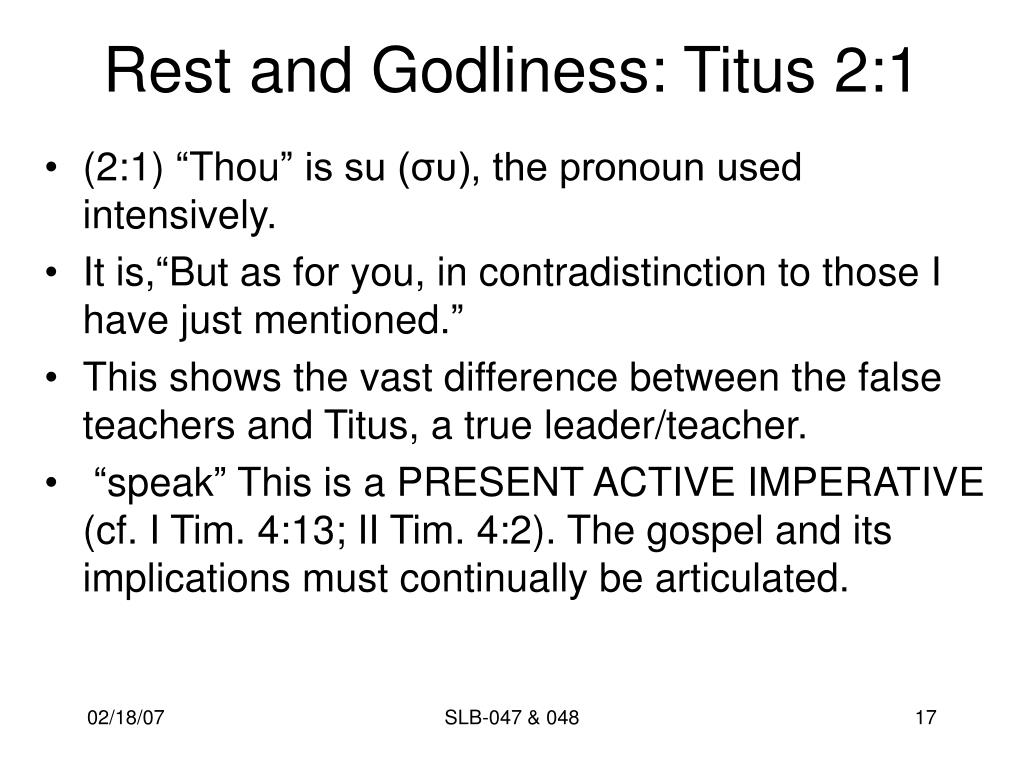 Rest and Godliness: Titus 2:1

• (2:1) “Thou” is su (συ), the pronoun used intensively.
• It is,“But as for you, in contradistinction to those I have just mentioned.”
• This shows the vast difference between the false teachers and Titus, a true leader/teacher.
• “speak” This is a PRESENT ACTIVE IMPERATIVE (cf. I Tim. 4:13; II Tim. 4:2). The gospel and its implications must continually be articulated.

02/18/07
SLB-047 & 048
17